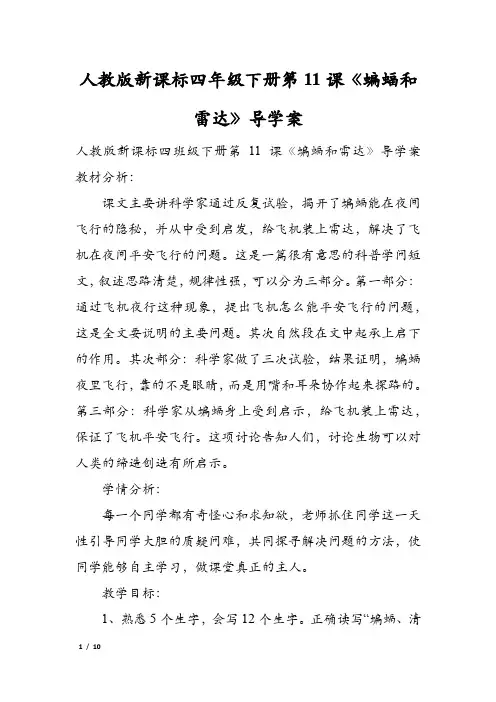 人教版新课标四年级下册第 11 课《蝙蝠和雷达》导学案

人教版新课标四班级下册第 11 课《蝙蝠和雷达》导学案

教材分析：

课文主要讲科学家通过反复试验，揭开了蝙蝠能在夜间飞行的隐秘，并从中受到启发，给飞机装上雷达，解决了飞机在夜间平安飞行的问题。这是一篇很有意思的科普学问短文，叙述思路清楚，规律性强，可以分为三部分。第一部分：通过飞机夜行这种现象，提出飞机怎么能平安飞行的问题，这是全文要说明的主要问题。其次自然段在文中起承上启下的作用。其次部分：科学家做了三次试验，结果证明，蝙蝠夜里飞行，靠的不是眼睛，而是用嘴和耳朵协作起来探路的。第三部分：科学家从蝙蝠身上受到启示，给飞机装上雷达，保证了飞机平安飞行。这项讨论告知人们，讨论生物可以对人类的缔造创造有所启示。

学情分析：

每一个同学都有奇怪心和求知欲，老师抓住同学这一天性引导同学大胆的质疑问难，共同探寻解决问题的方法，使同学能够自主学习，做课堂真正的主人。

教学目标：

1、熟悉 5 个生字，会写 12 个生字。正确读写“蝙蝠、清

1 / 10